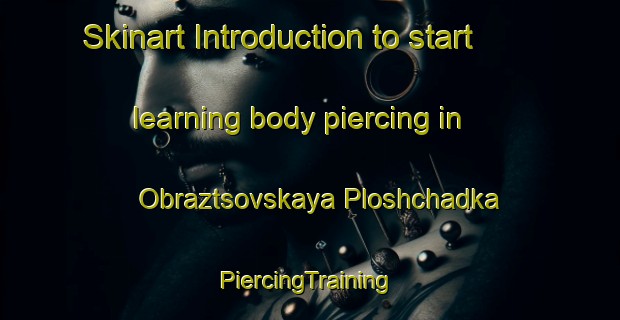 Skinart Introduction to start learning body piercing in Obraztsovskaya Ploshchadka PiercingTraining